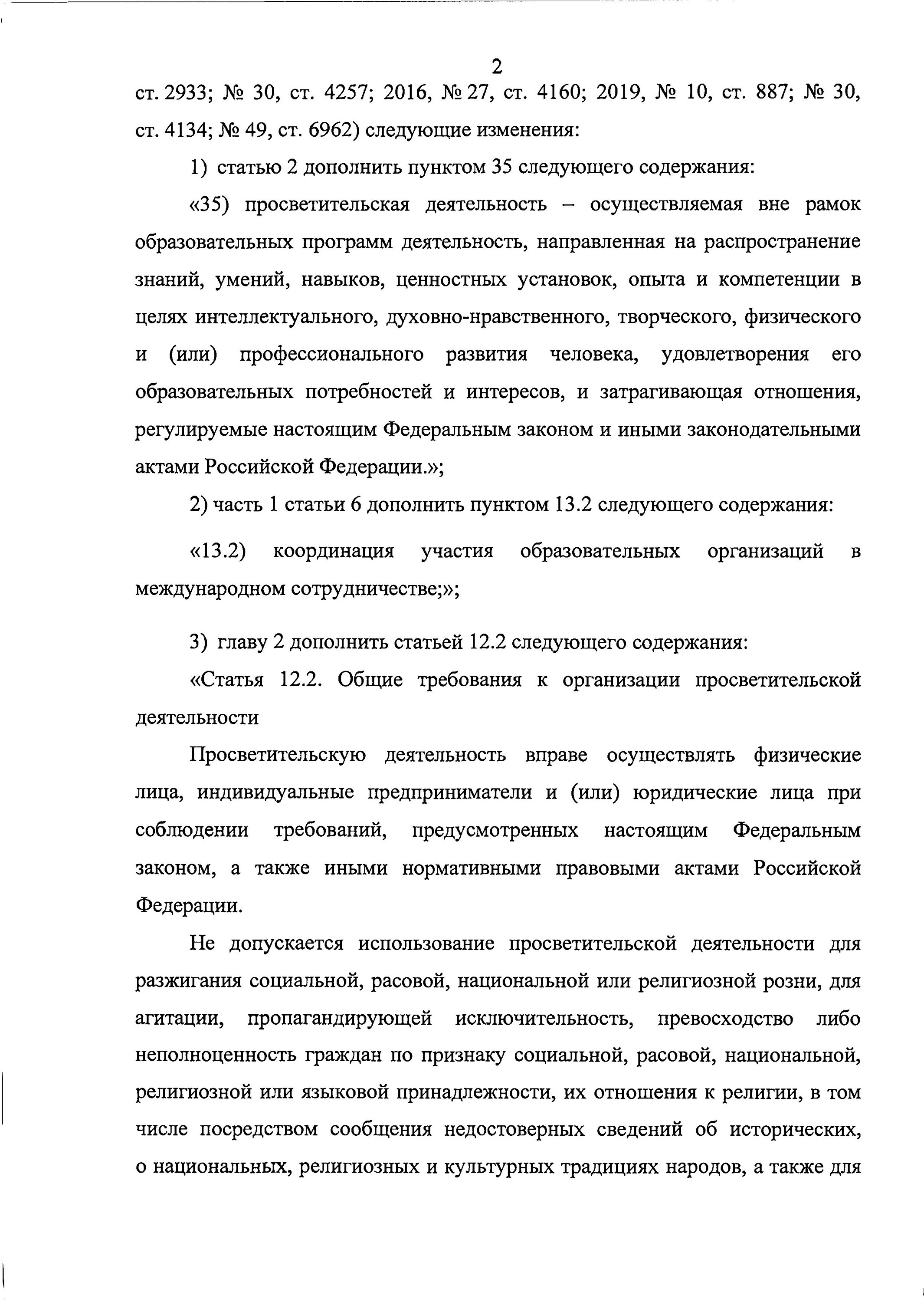 2

ст. 2933; № 30, ст. 4257; 2016, № 27, ст. 4160; 2019, № 10, ст. 887; № 30, ст. 4134; № 49, ст. 6962) следующие изменения:

1) статью 2 дополнить пунктом 35 следующего содержания:

«35) просветительская деятельность – осуществляемая вне рамок образовательных программ деятельность, направленная на распространение знаний, умений, навыков, ценностных установок, опыта и компетенции в целях интеллектуального, духовно-нравственного, творческого, физического и (или) профессионального развития человека, удовлетворения его образовательных потребностей и интересов, и затрагивающая отношения, регулируемые настоящим Федеральным законом и иными законодательными актами Российской Федерации.»;

2) часть 1 статьи 6 дополнить пунктом 13.2 следующего содержания:

«13.2) координация участия образовательных организаций в международном сотрудничестве;»;

3) главу 2 дополнить статьей 12.2 следующего содержания:

«Статья 12.2. Общие требования к организации просветительской деятельности

Просветительскую деятельность вправе осуществлять физические лица, индивидуальные предприниматели и (или) юридические лица при соблюдении требований, предусмотренных настоящим Федеральным законом, а также иными нормативными правовыми актами Российской Федерации.

Не допускается использование просветительской деятельности для разжигания социальной, расовой, национальной или религиозной розни, для агитации, пропагандирующей исключительность, превосходство либо неполноценность граждан по признаку социальной, расовой, национальной, религиозной или языковой принадлежности, их отношения к религии, в том числе посредством сообщения недостоверных сведений об исторических, о национальных, религиозных и культурных традициях народов, а также для